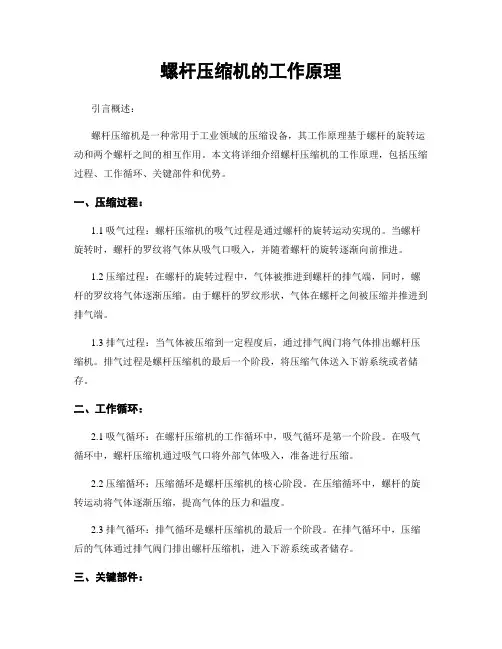 螺杆压缩机的工作原理

引言概述：

螺杆压缩机是一种常用于工业领域的压缩设备，其工作原理基于螺杆的旋转运动和两个螺杆之间的相互作用。本文将详细介绍螺杆压缩机的工作原理，包括压缩过程、工作循环、关键部件和优势。

一、压缩过程：

1.1 吸气过程：螺杆压缩机的吸气过程是通过螺杆的旋转运动实现的。当螺杆旋转时，螺杆的罗纹将气体从吸气口吸入，并随着螺杆的旋转逐渐向前推进。

1.2 压缩过程：在螺杆的旋转过程中，气体被推进到螺杆的排气端，同时，螺杆的罗纹将气体逐渐压缩。由于螺杆的罗纹形状，气体在螺杆之间被压缩并推进到排气端。

1.3 排气过程：当气体被压缩到一定程度后，通过排气阀门将气体排出螺杆压缩机。排气过程是螺杆压缩机的最后一个阶段，将压缩气体送入下游系统或者储存。

二、工作循环：

2.1 吸气循环：在螺杆压缩机的工作循环中，吸气循环是第一个阶段。在吸气循环中，螺杆压缩机通过吸气口将外部气体吸入，准备进行压缩。

2.2 压缩循环：压缩循环是螺杆压缩机的核心阶段。在压缩循环中，螺杆的旋转运动将气体逐渐压缩，提高气体的压力和温度。

2.3 排气循环：排气循环是螺杆压缩机的最后一个阶段。在排气循环中，压缩后的气体通过排气阀门排出螺杆压缩机，进入下游系统或者储存。

三、关键部件：